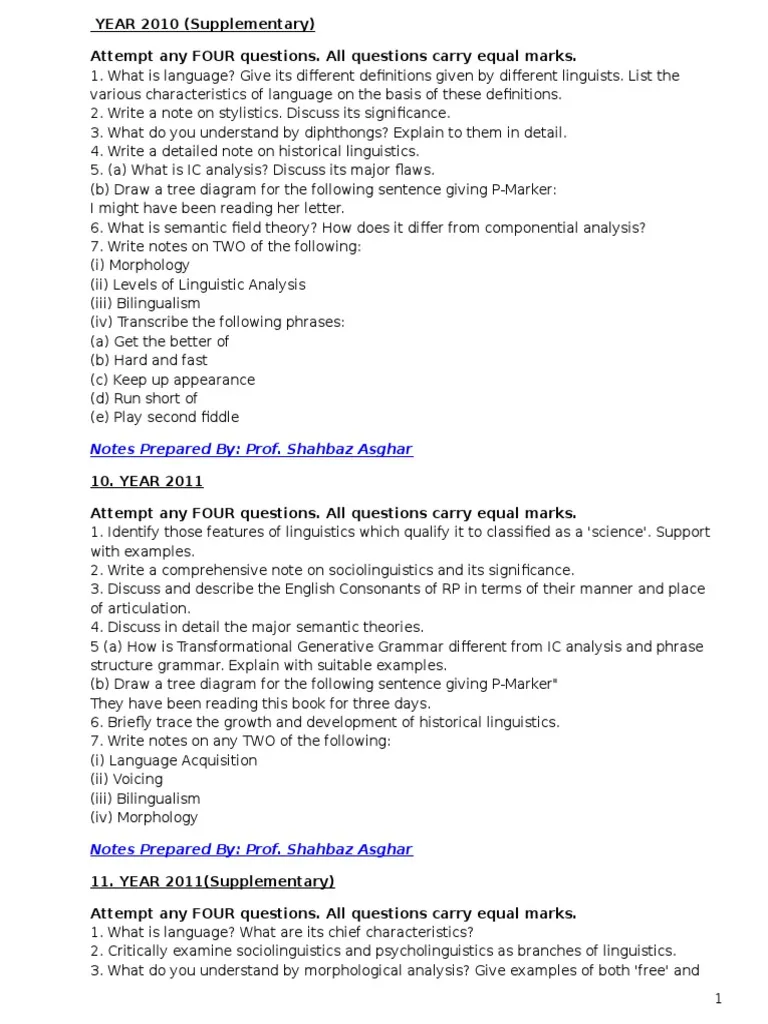 YEAR 2010 (Supplementary)

Attempt any FOUR questions. All questions carry equal marks.
1. What is language? Give its different definitions given by different linguists. List the various characteristics of language on the basis of these definitions.
2. Write a note on stylistics. Discuss its significance.
3. What do you understand by diphthongs? Explain to them in detail.
4. Write a detailed note on historical linguistics.
5. (a) What is IC analysis? Discuss its major flaws.
(b) Draw a tree diagram for the following sentence giving P-Marker:
I might have been reading her letter.
6. What is semantic field theory? How does it differ from componential analysis?
7. Write notes on TWO of the following:
(i) Morphology
(ii) Levels of Linguistic Analysis
(iii) Bilingualism
(iv) Transcribe the following phrases:
(a) Get the better of
(b) Hard and fast
(c) Keep up appearance
(d) Run short of
(e) Play second fiddle

Notes Prepared By: Prof. Shahbaz Asghar

10. YEAR 2011

Attempt any FOUR questions. All questions carry equal marks.
1. Identify those features of linguistics which qualify it to classified as a 'science'. Support with examples.
2. Write a comprehensive note on sociolinguistics and its significance.
3. Discuss and describe the English Consonants of RP in terms of their manner and place of articulation.
4. Discuss in detail the major semantic theories.
5 (a) How is Transformational Generative Grammar different from IC analysis and phrase structure grammar. Explain with suitable examples.
(b) Draw a tree diagram for the following sentence giving P-Marker"
They have been reading this book for three days.
6. Briefly trace the growth and development of historical linguistics.
7. Write notes on any TWO of the following:
(i) Language Acquisition
(ii) Voicing
(iii) Bilingualism
(iv) Morphology

Notes Prepared By: Prof. Shahbaz Asghar

11. YEAR 2011(Supplementary)

Attempt any FOUR questions. All questions carry equal marks.
1. What is language? What are its chief characteristics?
2. Critically examine sociolinguistics and psycholinguistics as branches of linguistics.
3. What do you understand by morphological analysis? Give examples of both 'free' and

1